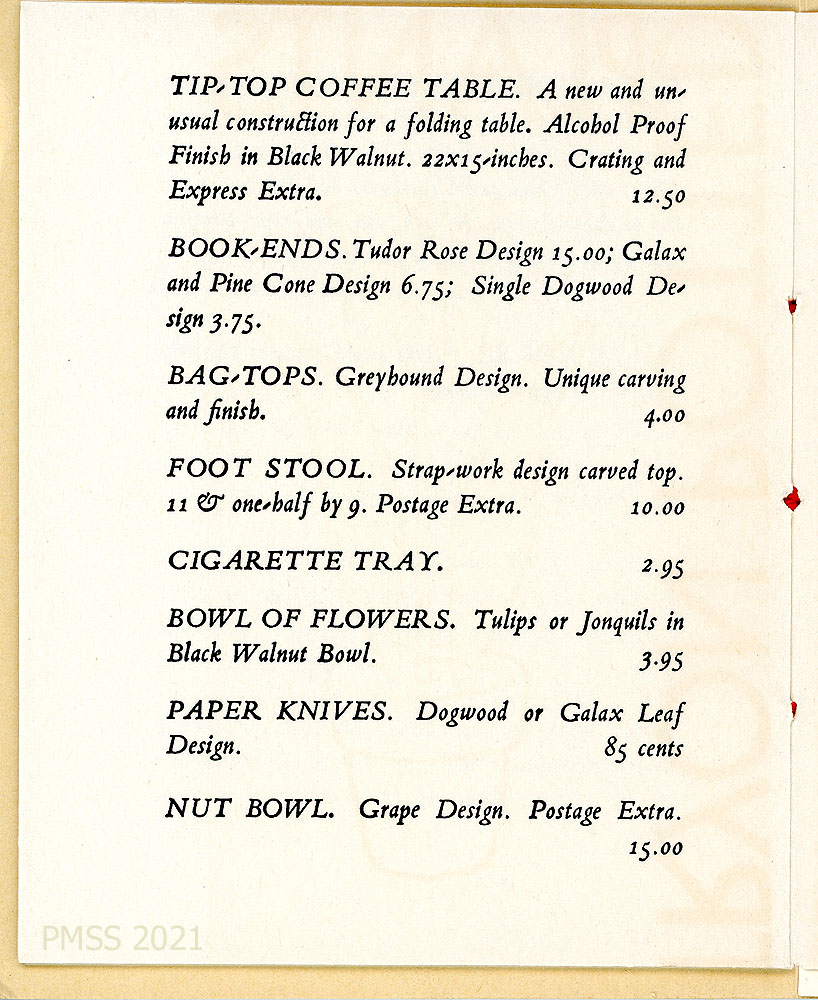 TIP-TOP COFFEE TABLE. A new and unusual construction for a folding table. Alcohol Proof Finish in Black Walnut. 22x15-inches. Crating and Express Extra. 12.50

BOOK-ENDS. Tudor Rose Design 15.00; Galax and Pine Cone Design 6.75; Single Dogwood Design 3.75.

BAG-TOPS. Greyhound Design. Unique carving and finish. 4.00

FOOT STOOL. Strap-work design carved top. 11 & one-half by 9. Postage Extra. 10.00

CIGARETTE TRAY. 2.95

BOWL OF FLOWERS. Tulips or Jonquils in Black Walnut Bowl. 3.95

PAPER KNIVES. Dogwood or Galax Leaf Design. 85 cents

NUT BOWL. Grape Design. Postage Extra. 15.00

PMSS 2021